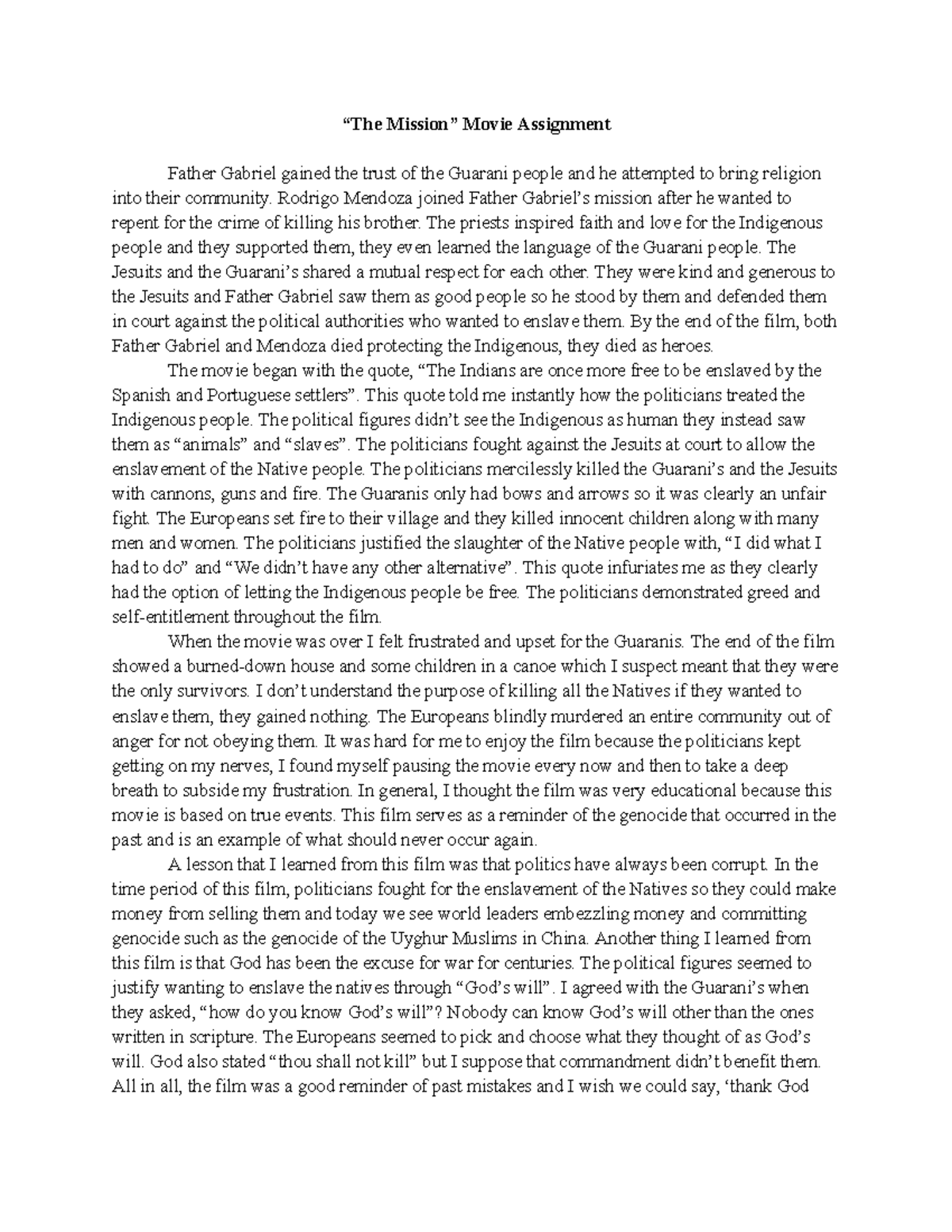 “The Mission” Movie Assignment

Father Gabriel gained the trust of the Guarani people and he attempted to bring religion into their community. Rodrigo Mendoza joined Father Gabriel’s mission after he wanted to repent for the crime of killing his brother. The priests inspired faith and love for the Indigenous people and they supported them, they even learned the language of the Guarani people. The Jesuits and the Guarani’s shared a mutual respect for each other. They were kind and generous to the Jesuits and Father Gabriel saw them as good people so he stood by them and defended them in court against the political authorities who wanted to enslave them. By the end of the film, both Father Gabriel and Mendoza died protecting the Indigenous, they died as heroes.

The movie began with the quote, “The Indians are once more free to be enslaved by the Spanish and Portuguese settlers”. This quote told me instantly how the politicians treated the Indigenous people. The political figures didn’t see the Indigenous as human they instead saw them as “animals” and “slaves”. The politicians fought against the Jesuits at court to allow the enslavement of the Native people. The politicians mercilessly killed the Guarani’s and the Jesuits with cannons, guns and fire. The Guaranis only had bows and arrows so it was clearly an unfair fight. The Europeans set fire to their village and they killed innocent children along with many men and women. The politicians justified the slaughter of the Native people with, “I did what I had to do” and “We didn’t have any other alternative”. This quote infuriates me as they clearly had the option of letting the Indigenous people be free. The politicians demonstrated greed and self-entitlement throughout the film.

When the movie was over I felt frustrated and upset for the Guaranis. The end of the film showed a burned-down house and some children in a canoe which I suspect meant that they were the only survivors. I don’t understand the purpose of killing all the Natives if they wanted to enslave them, they gained nothing. The Europeans blindly murdered an entire community out of anger for not obeying them. It was hard for me to enjoy the film because the politicians kept getting on my nerves, I found myself pausing the movie every now and then to take a deep breath to subside my frustration. In general, I thought the film was very educational because this movie is based on true events. This film serves as a reminder of the genocide that occurred in the past and is an example of what should never occur again.

A lesson that I learned from this film was that politics have always been corrupt. In the time period of this film, politicians fought for the enslavement of the Natives so they could make money from selling them and today we see world leaders embezzling money and committing genocide such as the genocide of the Uyghur Muslims in China. Another thing I learned from this film is that God has been the excuse for war for centuries. The political figures seemed to justify wanting to enslave the natives through “God’s will”. I agreed with the Guarani’s when they asked, “how do you know God’s will”? Nobody can know God’s will other than the ones written in scripture. The Europeans seemed to pick and choose what they thought of as God’s will. God also stated “thou shall not kill” but I suppose that commandment didn’t benefit them. All in all, the film was a good reminder of past mistakes and I wish we could say, ‘thank God